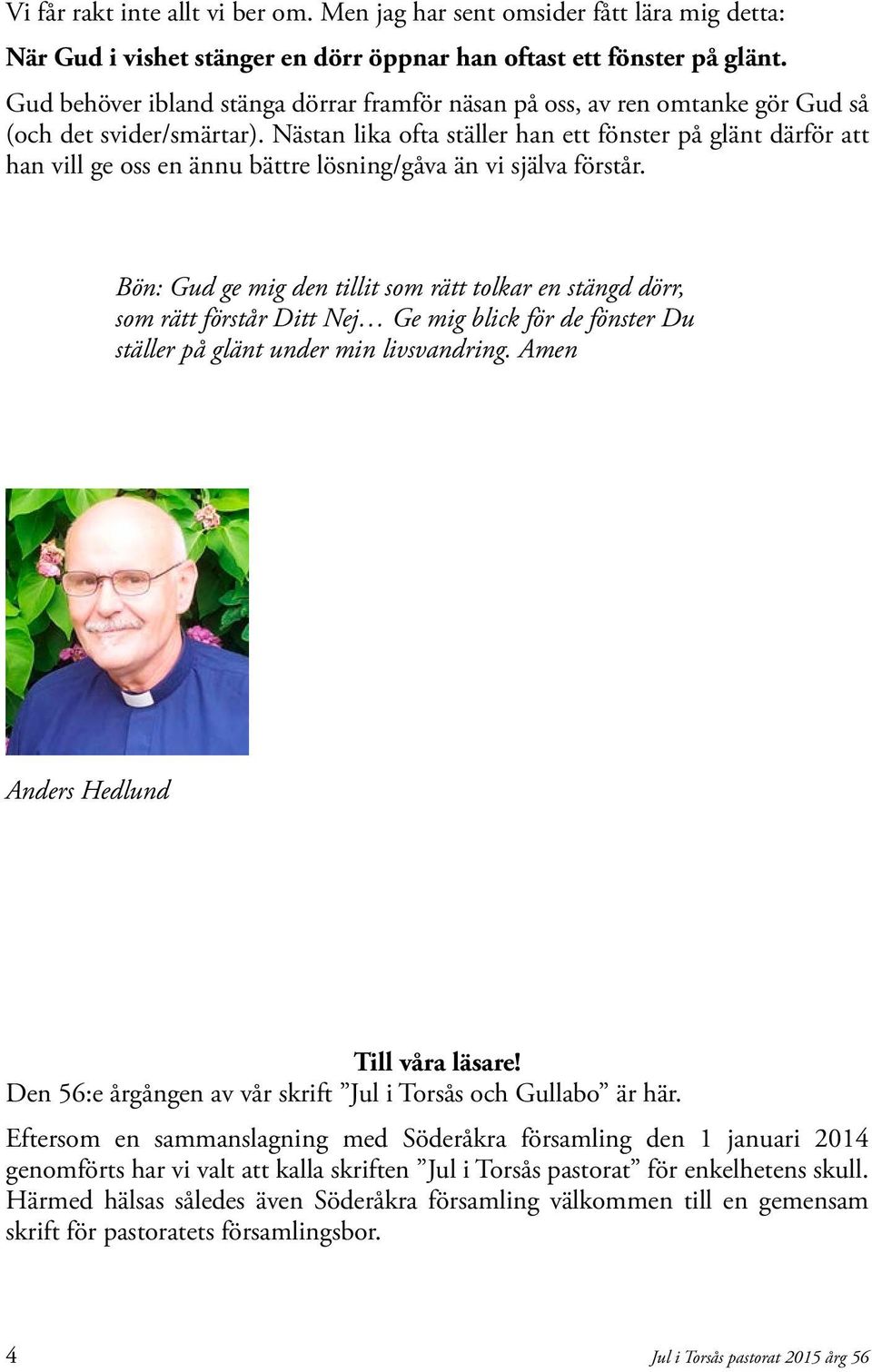 Vi får rakt inte allt vi ber om. Men jag har sent omsider fått lära mig detta:

När Gud i vishet stänger en dörr öppnar han oftast ett fönster på glänt.

Gud behöver ibland stänga dörrar framför näsan på oss, av ren omtanke gör Gud så (och det svider/smärtar). Nästan lika ofta ställer han ett fönster på glänt därför att han vill ge oss en ännu bättre lösning/gåva än vi själva förstår.

Bön: Gud ge mig den tillit som rätt tolkar en stängd dörr, som rätt förstår Ditt Nej… Ge mig blick för de fönster Du ställer på glänt under min livsvandring. Amen

Anders Hedlund

Till våra läsare!

Den 56:e årgången av vår skrift ”Jul i Torsås och Gullabo” är här.

Eftersom en sammanslagning med Söderåkra församling den 1 januari 2014 genomförts har vi valt att kalla skriften ”Jul i Torsås pastorat” för enkelhetens skull. Härmed hälsas således även Söderåkra församling välkommen till en gemensam skrift för pastoratets församlingsbor.

4

Jul i Torsås pastorat 2015 årg 56